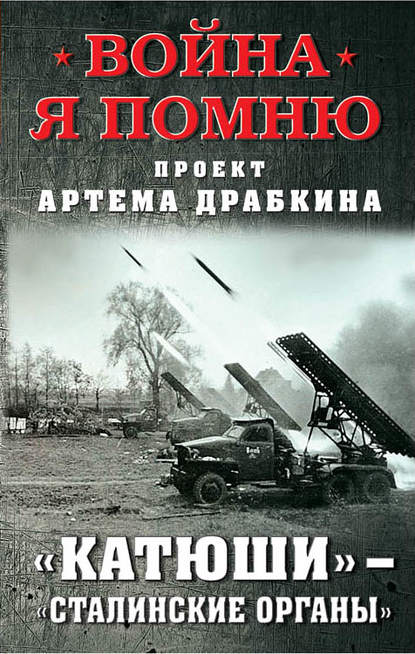 ВОЙНА
Я ПОМНЮ

ПРОЕКТ
АРТЕМА ДРАБКИНА

«КАТЮШИ» –
«СТАЛИНСКИЕ ОРГАНЫ»